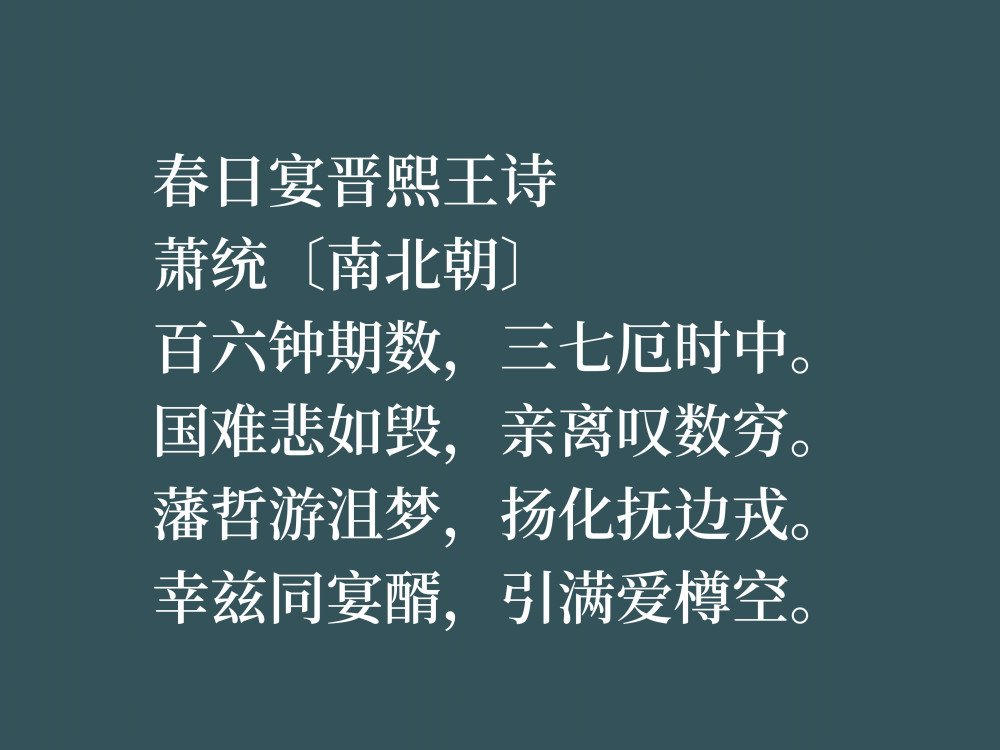 春日宴晋熙王诗
萧统〔南北朝〕
百六钟期数，三七厄时中。
国难悲如毁，亲离叹数穷。
藩哲游沮梦，扬化抚边戎。
幸兹同宴醑，引满爱樽空。